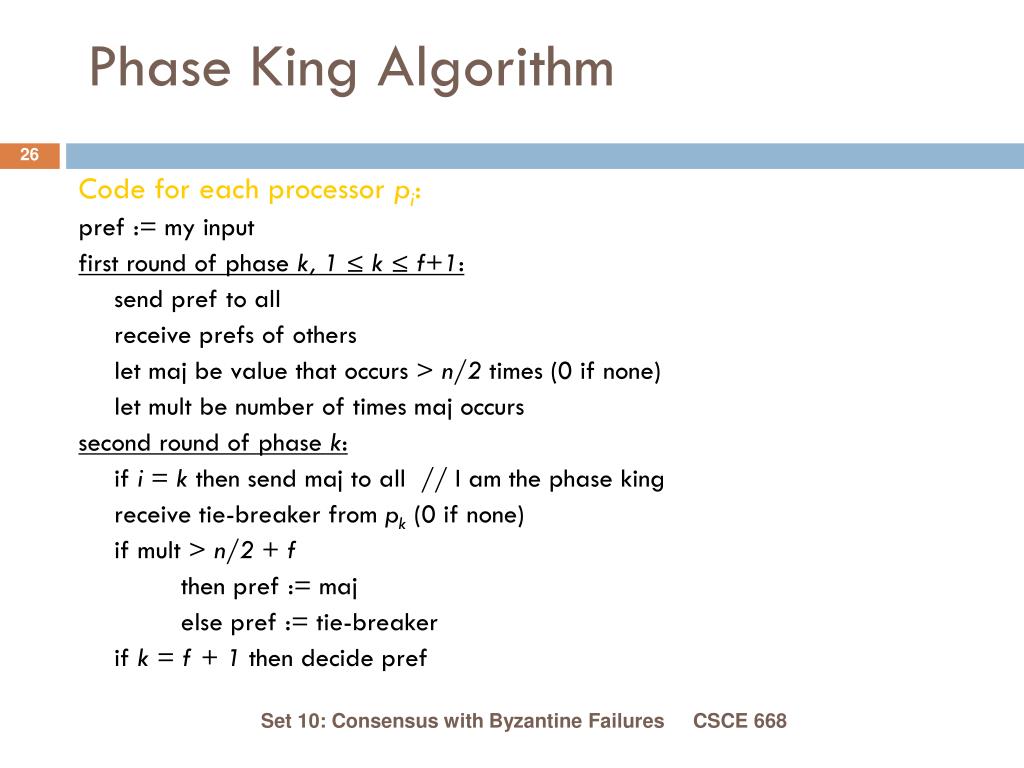 Phase King Algorithm

26

Code for each processor $p_i$:

pref := my input

first round of phase $k$, $1 \leq k \leq f+1$:

send pref to all

receive prefs of others

let maj be value that occurs > $n/2$ times (0 if none)

let mult be number of times maj occurs

second round of phase $k$:

if $i = k$ then send maj to all // I am the phase king

receive tie-breaker from $p_k$ (0 if none)

if mult > $n/2 + f$

then pref := maj

else pref := tie-breaker

if $k = f + 1$ then decide pref

Set 10: Consensus with Byzantine Failures CSCE 668